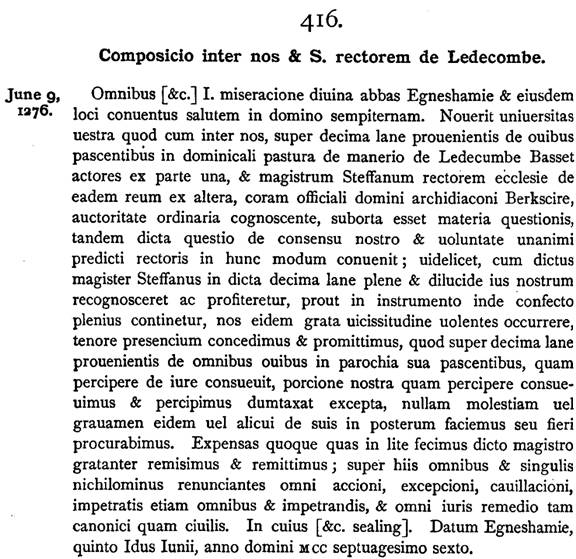 416.

Composicio inter nos & S. rectorem de Ledecombe.

June 9, 1276.

Omnibus [&c.] I. miseracione diuina abbas Egneshamie & eiusdem loci conuentus salutem in domino sempiternam. Nouerit uniuersitas uestra quod cum inter nos, super decima lane prouenientis de ouibus pascentibus in dominicali pastura de manerio de Ledecumbe Basset actores ex parte una, & magistrum Steffanum rectorem ecclesie de eadem reum ex altera, coram officiali domini archidiaconi Berkscire, auctoritate ordinaria cognoscente, suborta esset materia questionis, tandem dicta questio de consensu nostro & uoluntate unanimi predicti rectoris in hunc modum conuenit; uidelicet, cum dictus magister Steffanus in dicta decima lane plene & dilucide ius nostrum recognosceret ac profiteretur, prout in instrumento inde confecto plenius continetur, nos eidem grata uicissitudine uolentes occurrere, tenore presencium concedimus & promittimus, quod super decima lane prouenientis de omnibus ouibus in parochia sua pascentibus, quam percipere de iure consueuit, porcione nostra quam percipere consueuimus & percipimus dumtaxat excepta, nullam molestiam uel grauamen eidem uel alicui de suis in posterum faciemus seu fieri procurabimus. Expensas quoque quas in lite fecimus dicto magistro gratanter remisimus & remittimus; super hiis omnibus & singulis nichilominus renunciantes omni accioni, excepcioni, cauillacioni, impetratis etiam omnibus & impetrandis, & omni iuris remedio tam canonici quam ciuilis. In cuius [&c. sealing]. Datum Egneshamie, quinto Idus Iunii, anno domini MCC septuagesimo sexto.